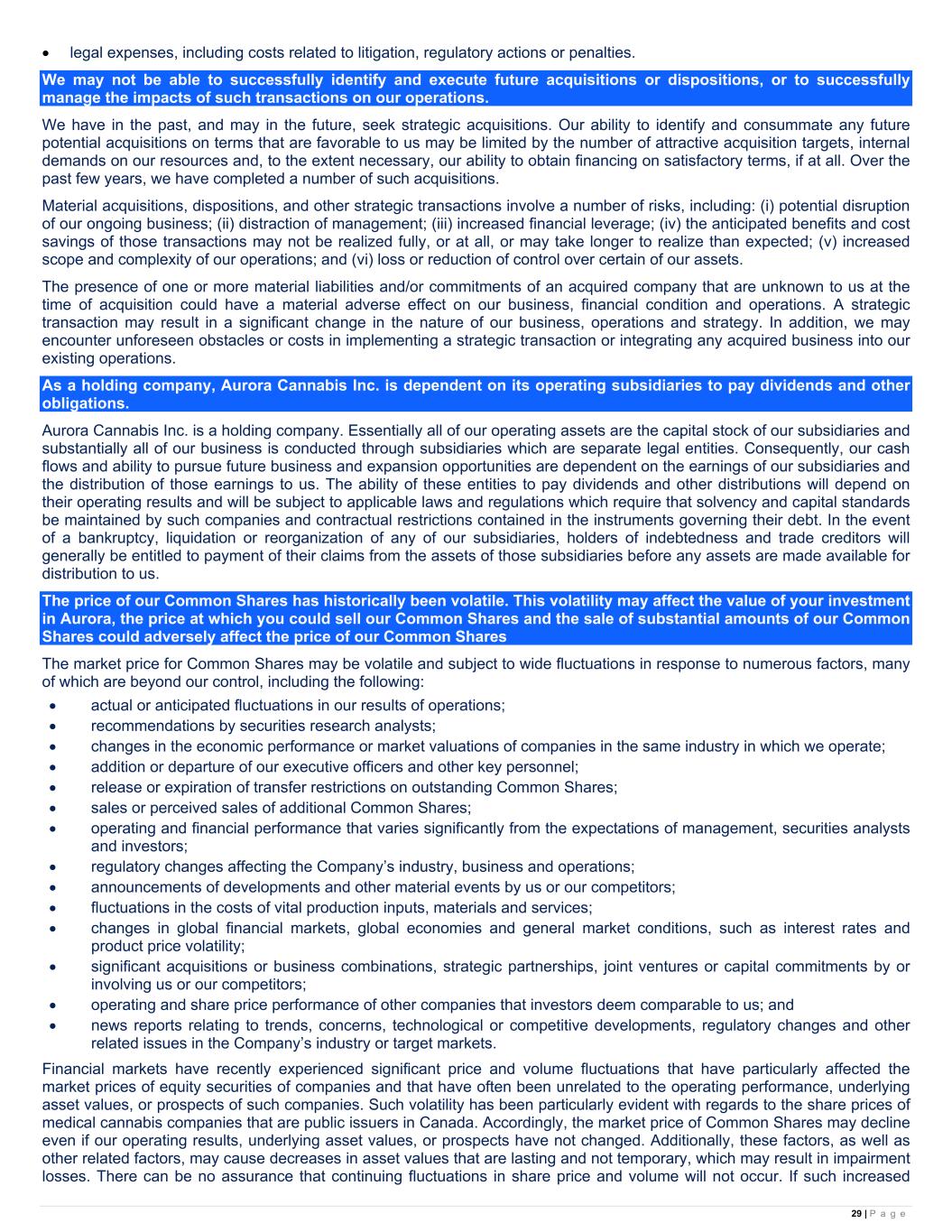 • legal expenses, including costs related to litigation, regulatory actions or penalties.

We may not be able to successfully identify and execute future acquisitions or dispositions, or to successfully manage the impacts of such transactions on our operations.

We have in the past, and may in the future, seek strategic acquisitions. Our ability to identify and consummate any future potential acquisitions on terms that are favorable to us may be limited by the number of attractive acquisition targets, internal demands on our resources and, to the extent necessary, our ability to obtain financing on satisfactory terms, if at all. Over the past few years, we have completed a number of such acquisitions.

Material acquisitions, dispositions, and other strategic transactions involve a number of risks, including: (i) potential disruption of our ongoing business; (ii) distraction of management; (iii) increased financial leverage; (iv) the anticipated benefits and cost savings of those transactions may not be realized fully, or at all, or may take longer to realize than expected; (v) increased scope and complexity of our operations; and (vi) loss or reduction of control over certain of our assets.

The presence of one or more material liabilities and/or commitments of an acquired company that are unknown to us at the time of acquisition could have a material adverse effect on our business, financial condition and operations. A strategic transaction may result in a significant change in the nature of our business, operations and strategy. In addition, we may encounter unforeseen obstacles or costs in implementing a strategic transaction or integrating any acquired business into our existing operations.

As a holding company, Aurora Cannabis Inc. is dependent on its operating subsidiaries to pay dividends and other obligations.

Aurora Cannabis Inc. is a holding company. Essentially all of our operating assets are the capital stock of our subsidiaries and substantially all of our business is conducted through subsidiaries which are separate legal entities. Consequently, our cash flows and ability to pursue future business and expansion opportunities are dependent on the earnings of our subsidiaries and the distribution of those earnings to us. The ability of these entities to pay dividends and other distributions will depend on their operating results and will be subject to applicable laws and regulations which require that solvency and capital standards be maintained by such companies and contractual restrictions contained in the instruments governing their debt. In the event of a bankruptcy, liquidation or reorganization of any of our subsidiaries, holders of indebtedness and trade creditors will generally be entitled to payment of their claims from the assets of those subsidiaries before any assets are made available for distribution to us.

The price of our Common Shares has historically been volatile. This volatility may affect the value of your investment in Aurora, the price at which you could sell our Common Shares and the sale of substantial amounts of our Common Shares could adversely affect the price of our Common Shares

The market price for Common Shares may be volatile and subject to wide fluctuations in response to numerous factors, many of which are beyond our control, including the following:

• actual or anticipated fluctuations in our results of operations;
• recommendations by securities research analysts;
• changes in the economic performance or market valuations of companies in the same industry in which we operate;
• addition or departure of our executive officers and other key personnel;
• release or expiration of transfer restrictions on outstanding Common Shares;
• sales or perceived sales of additional Common Shares;
• operating and financial performance that varies significantly from the expectations of management, securities analysts and investors;
• regulatory changes affecting the Company's industry, business and operations;
• announcements of developments and other material events by us or our competitors;
• fluctuations in the costs of vital production inputs, materials and services;
• changes in global financial markets, global economies and general market conditions, such as interest rates and product price volatility;
• significant acquisitions or business combinations, strategic partnerships, joint ventures or capital commitments by or involving us or our competitors;
• operating and share price performance of other companies that investors deem comparable to us; and
• news reports relating to trends, concerns, technological or competitive developments, regulatory changes and other related issues in the Company's industry or target markets.

Financial markets have recently experienced significant price and volume fluctuations that have particularly affected the market prices of equity securities of companies and that have often been unrelated to the operating performance, underlying asset values, or prospects of such companies. Such volatility has been particularly evident with regards to the share prices of medical cannabis companies that are public issuers in Canada. Accordingly, the market price of Common Shares may decline even if our operating results, underlying asset values, or prospects have not changed. Additionally, these factors, as well as other related factors, may cause decreases in asset values that are lasting and not temporary, which may result in impairment losses. There can be no assurance that continuing fluctuations in share price and volume will not occur. If such increased

29 | P a g e